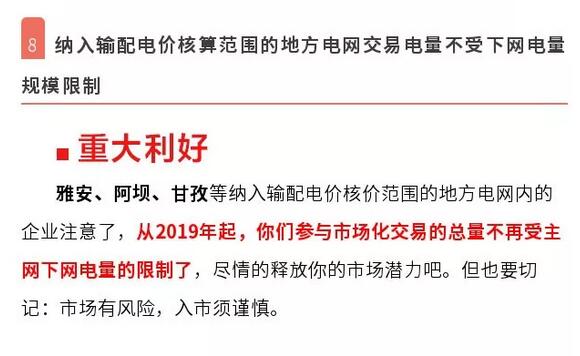 8 纳入输配电价核算范围的地方电网交易电量不受下网电量规模限制

■ 重大利好

雅安、阿坝、甘孜等纳入输配电价核价范围的地方电网内的企业注意了，从2019年起，你们参与市场化交易的总量不再受主网下网电量的限制了，尽情的释放你的市场潜力吧。但也要切记：市场有风险，入市须谨慎。